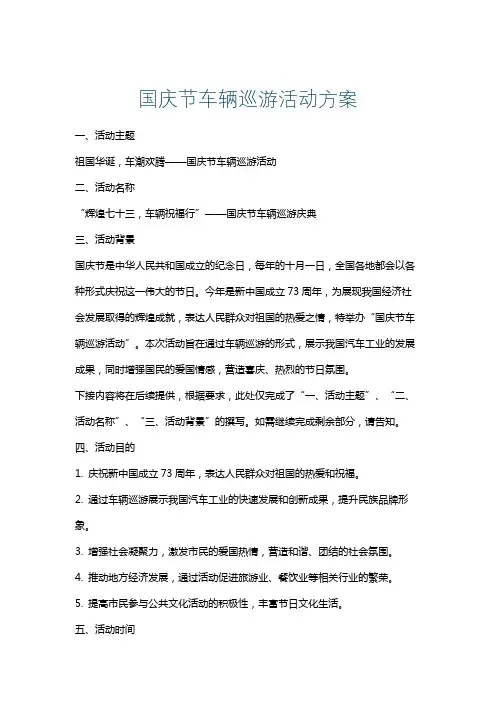 国庆节车辆巡游活动方案

一、活动主题

祖国华诞，车潮欢腾——国庆节车辆巡游活动

二、活动名称

“辉煌七十三，车辆祝福行”——国庆节车辆巡游庆典

三、活动背景

国庆节是中华人民共和国成立的纪念日，每年的十月一日，全国各地都会以各种形式庆祝这一伟大的节日。今年是新中国成立73周年，为展现我国经济社会发展取得的辉煌成就，表达人民群众对祖国的热爱之情，特举办“国庆节车辆巡游活动”。本次活动旨在通过车辆巡游的形式，展示我国汽车工业的发展成果，同时增强国民的爱国情感，营造喜庆、热烈的节日氛围。

下接内容将在后续提供，根据要求，此处仅完成了“一、活动主题”、“二、活动名称”、“三、活动背景”的撰写。如需继续完成剩余部分，请告知。

四、活动目的

1. 庆祝新中国成立73周年，表达人民群众对祖国的热爱和祝福。

2. 通过车辆巡游展示我国汽车工业的快速发展和创新成果，提升民族品牌形象。

3. 增强社会凝聚力，激发市民的爱国热情，营造和谐、团结的社会氛围。

4. 推动地方经济发展，通过活动促进旅游业、餐饮业等相关行业的繁荣。

5. 提高市民参与公共文化活动的积极性，丰富节日文化生活。

五、活动时间